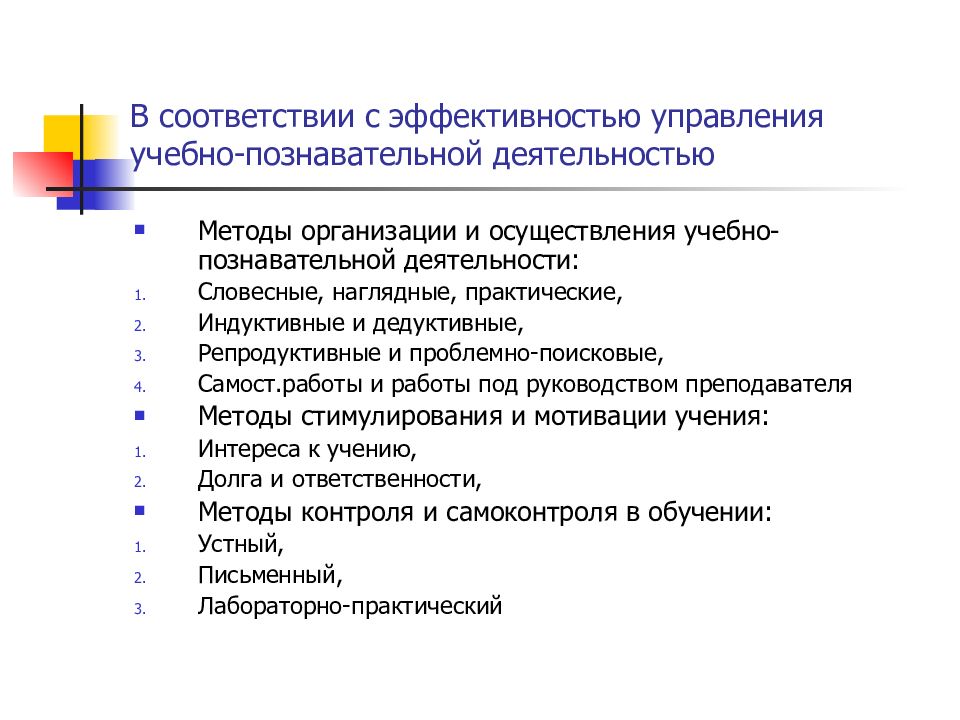 В соответствии с эффективностью управления учебно-познавательной деятельностью

Методы организации и осуществления учебно-познавательной деятельности:
1. Словесные, наглядные, практические,
2. Индуктивные и дедуктивные,
3. Репродуктивные и проблемно-поисковые,
4. Самост.работы и работы под руководством преподавателя

Методы стимулирования и мотивации учения:
1. Интереса к учению,
2. Долга и ответственности,

Методы контроля и самоконтроля в обучении:
1. Устный,
2. Письменный,
3. Лабораторно-практический